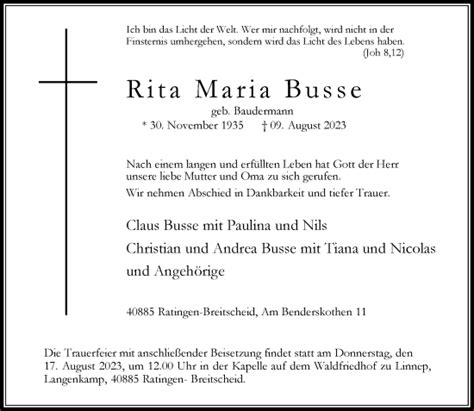 Ich bin das Licht der Welt. Wer mir nachfolgt, wird nicht in der Finsternis umhergehen, sondern wird das Licht des Lebens haben. (Joh 8,12)

Rita Maria Busse

geb. Baudermann

* 30. November 1935 † 09. August 2023

Nach einem langen und erfüllten Leben hat Gott der Herr unsere liebe Mutter und Oma zu sich gerufen.

Wir nehmen Abschied in Dankbarkeit und tiefer Trauer.

Claus Busse mit Paulina und Nils

Christian und Andrea Busse mit Tiana und Nicolas

und Angehörige

40885 Ratingen-Breitscheid, Am Benderskothen 11

Die Trauerfeier mit anschließender Beisetzung findet statt am Donnerstag, den 17. August 2023, um 12.00 Uhr in der Kapelle auf dem Waldfriedhof zu Linnep, Langenkamp, 40885 Ratingen- Breitscheid.